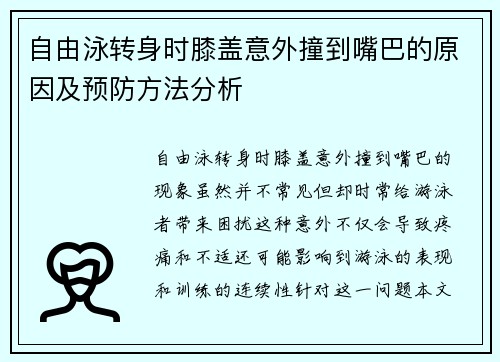 自由泳转身时膝盖意外撞到嘴巴的原因及预防方法分析

自由泳转身时膝盖意外撞到嘴巴的现象虽然并不常见但却时常给游泳者带来困扰这种意外不仅会导致疼痛和不适还可能影响到游泳的表现和训练的连续性针对这一问题本文